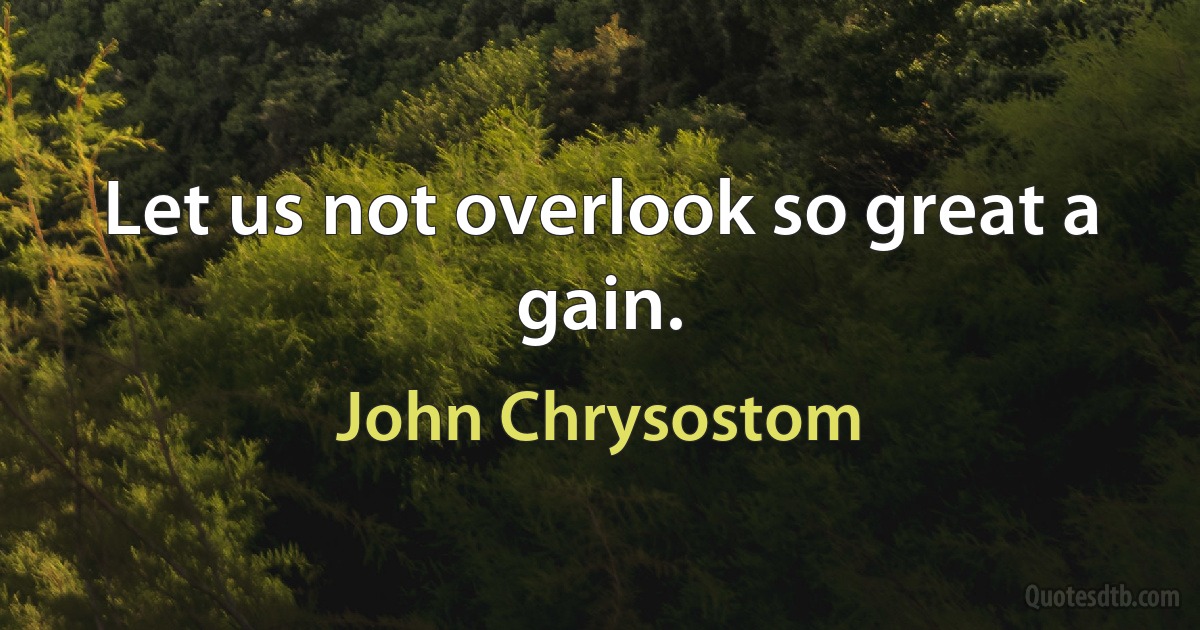 Let us not overlook so great a gain.

John Chrysostom

Quotesdtb.com